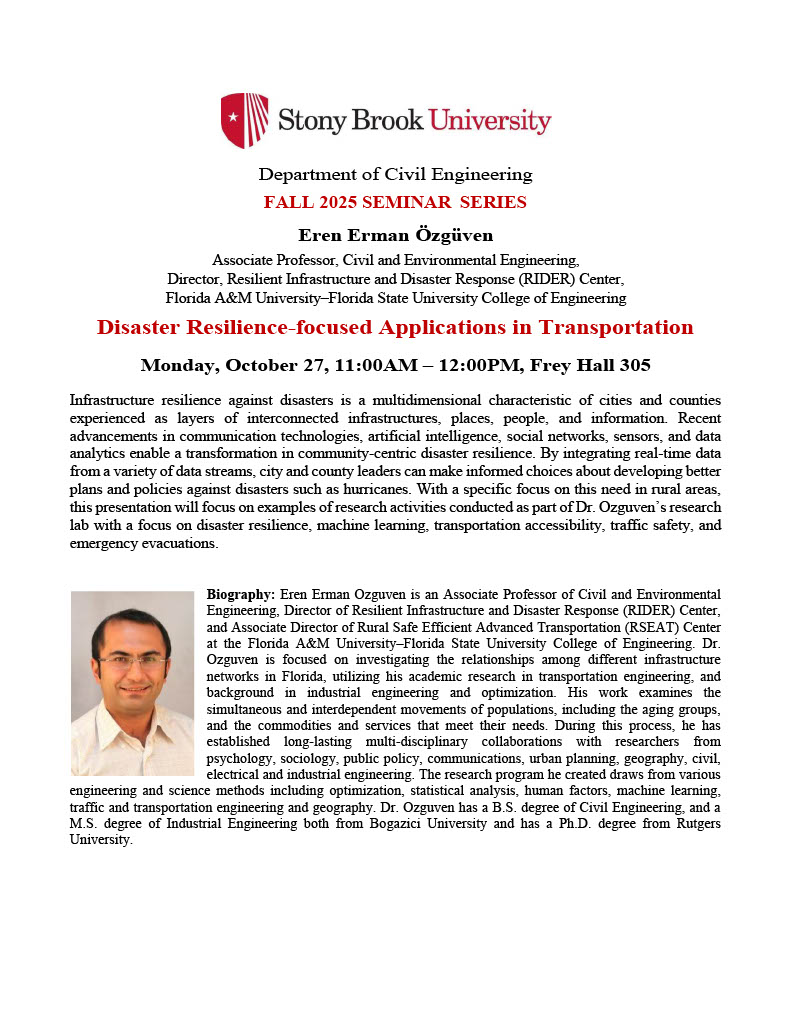 Stony Brook University

Department of Civil Engineering

FALL 2025 SEMINAR SERIES

Eren Erman Özgüven

Associate Professor, Civil and Environmental Engineering,
Director, Resilient Infrastructure and Disaster Response (RIDER) Center,
Florida A&M University–Florida State University College of Engineering

Disaster Resilience-focused Applications in Transportation

Monday, October 27, 11:00AM – 12:00PM, Frey Hall 305

Infrastructure resilience against disasters is a multidimensional characteristic of cities and counties experienced as layers of interconnected infrastructures, places, people, and information. Recent advancements in communication technologies, artificial intelligence, social networks, sensors, and data analytics enable a transformation in community-centric disaster resilience. By integrating real-time data from a variety of data streams, city and county leaders can make informed choices about developing better plans and policies against disasters such as hurricanes. With a specific focus on this need in rural areas, this presentation will focus on examples of research activities conducted as part of Dr. Ozguven's research lab with a focus on disaster resilience, machine learning, transportation accessibility, traffic safety, and emergency evacuations.

Biography: Eren Erman Ozguven is an Associate Professor of Civil and Environmental Engineering, Director of Resilient Infrastructure and Disaster Response (RIDER) Center, and Associate Director of Rural Safe Efficient Advanced Transportation (RSEAT) Center at the Florida A&M University–Florida State University College of Engineering. Dr. Ozguven is focused on investigating the relationships among different infrastructure networks in Florida, utilizing his academic research in transportation engineering, and background in industrial engineering and optimization. His work examines the simultaneous and interdependent movements of populations, including the aging groups, and the commodities and services that meet their needs. During this process, he has established long-lasting multi-disciplinary collaborations with researchers from psychology, sociology, public policy, communications, urban planning, geography, civil, electrical and industrial engineering. The research program he created draws from various engineering and science methods including optimization, statistical analysis, human factors, machine learning, traffic and transportation engineering and geography. Dr. Ozguven has a B.S. degree of Civil Engineering, and a M.S. degree of Industrial Engineering both from Bogazici University and has a Ph.D. degree from Rutgers University.